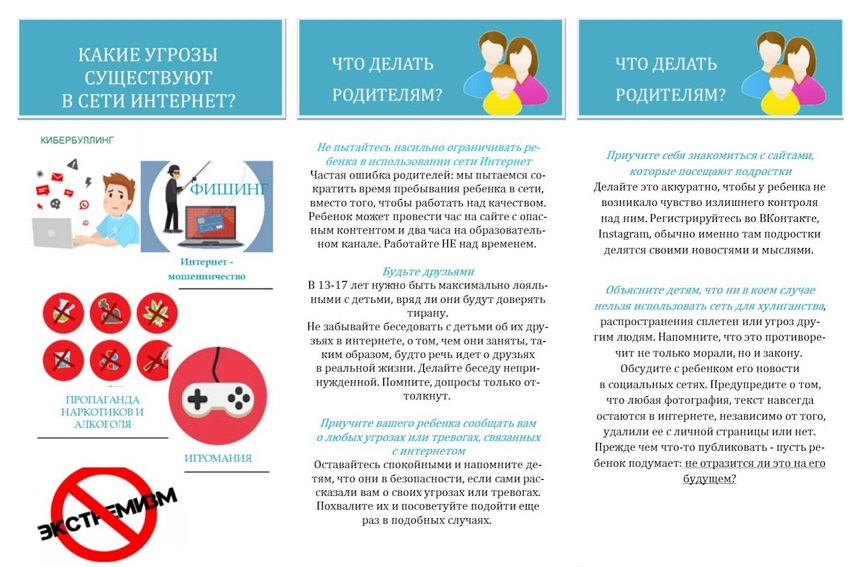 КАКИЕ УГРОЗЫ СУЩЕСТВУЮТ В СЕТИ ИНТЕРНЕТ?

КИБЕРБУЛЛИНГ

ФИШИНГ

Интернет - мошенничество

ПРОПАГАНДА НАРКОТИКОВ И АЛКОГОЛЯ

ИГРОМАНИЯ

ЭКСТРЕМИЗМ

ЧТО ДЕЛАТЬ РОДИТЕЛЯМ?

Не пытайтесь насильно ограничивать ребенка в использовании сети Интернет
Частая ошибка родителей: мы пытаемся сократить время пребывания ребенка в сети, вместо того, чтобы работать над качеством. Ребенок может провести час на сайте с опасным контентом и два часа на образовательном канале. Работайте НЕ над временем.

Будьте друзьями
В 13-17 лет нужно быть максимально лояльными с детьми, вряд ли они будут доверять тирану.
Не забывайте беседовать с детьми об их друзьях в интернете, о том, чем они заняты, таким образом, будто речь идет о друзьях в реальной жизни. Делайте беседу непринужденной. Помните, допросы только оттолкнут.

Приучите вашего ребенка сообщать вам о любых угрозах или тревогах, связанных с интернетом
Оставайтесь спокойными и напомните детям, что они в безопасности, если сами рассказали вам о своих угрозах или тревогах. Похвалите их и посоветуйте подойти еще раз в подобных случаях.

ЧТО ДЕЛАТЬ РОДИТЕЛЯМ?

Приучите себя знакомиться с сайтами, которые посещают подростки
Делайте это аккуратно, чтобы у ребенка не возникало чувство излишнего контроля над ним. Регистрируйтесь во ВКонтакте, Instagram, обычно именно там подростки делятся своими новостями и мыслями.

Объясните детям, что ни в коем случае нельзя использовать сеть для хулиганства, распространения сплетен или угроз другим людям. Напомните, что это противоречит не только морали, но и закону.
Обсудите с ребенком его новости в социальных сетях. Предупредите о том, что любая фотография, текст навсегда остаются в интернете, независимо от того, удалили ее с личной страницы или нет.
Прежде чем что-то публиковать - пусть ребенок подумает: не отразится ли это на его будущем?